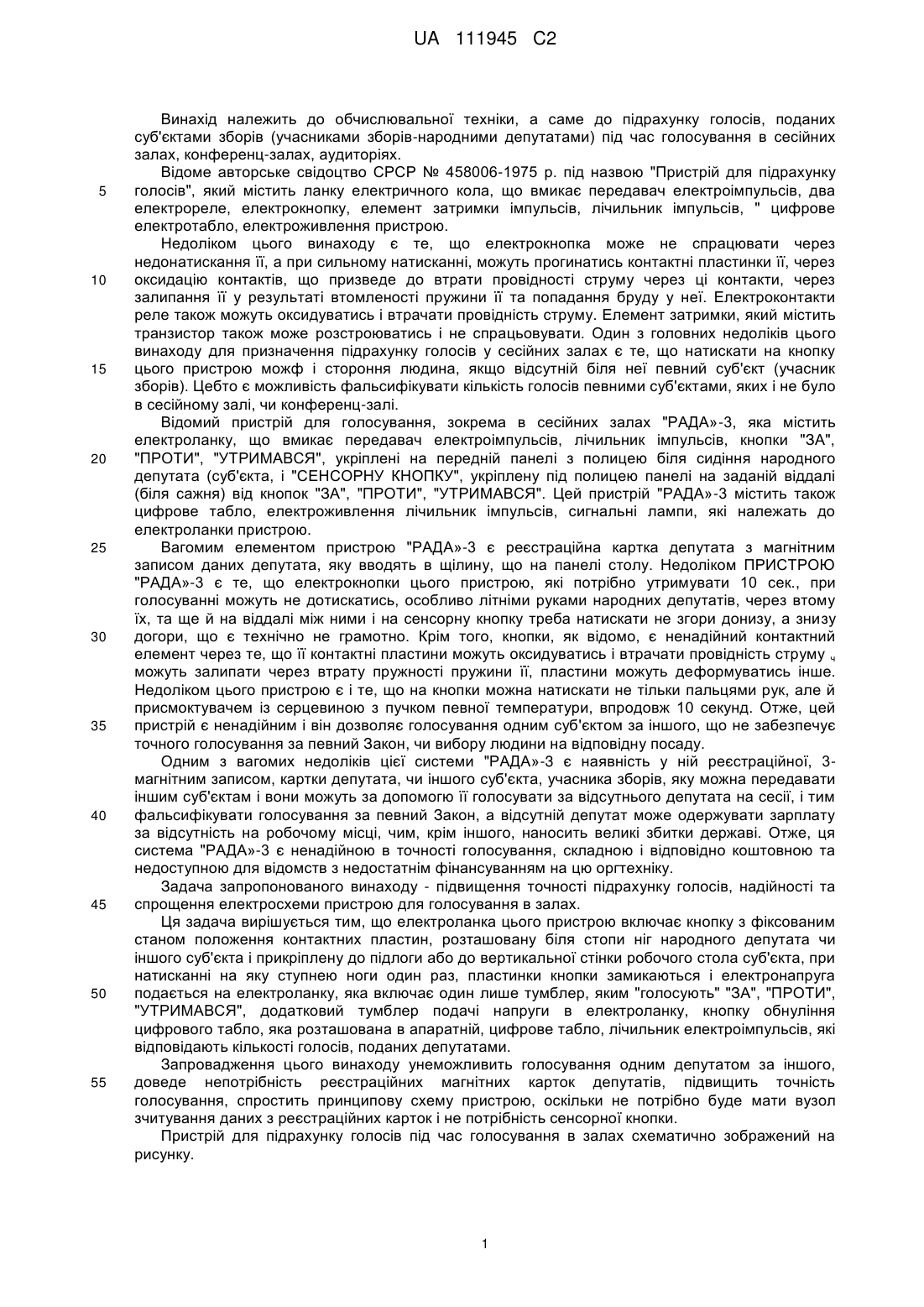 UA 111945 C2

Винахід належить до обчислювальної техніки, а саме до підрахунку голосів, поданих суб'єктами зборів (учасниками зборів-народними депутатами) під час голосування в сесійних залах, конференц-залах, аудиторіях.

Відоме авторське свідоцтво СРСР № 458006-1975 р. під назвою "Пристрій для підрахунку голосів", який містить ланку електричного кола, що вмикає передавач електроімпульсів, два електрореле, електрокнопку, елемент затримки імпульсів, лічильник імпульсів, " цифрове електротабло, електроживлення пристрою.

Недоліком цього винаходу є те, що електрокнопка може не спрацювати через недонатискання її, а при сильному натисканні, можуть прогинатись контактні пластинки її, через оксидацію контактів, що призведе до втрати провідності струму через ці контакти, через залипання її у результаті втомленості пружини її та попадання бруду у неї. Електроконтакти реле також можуть оксидуватись і втрачати провідність струму. Елемент затримки, який містить транзистор також може розстроюватись і не спрацьовувати. Один з головних недоліків цього винаходу для призначення підрахунку голосів у сесійних залах є те, що натискати на кнопку цього пристрою можф і стороння людина, якщо відсутній біля неї певний суб'єкт (учасник зборів). Цебто є можливість фальсифікувати кількість голосів певними суб'єктами, яких і не було в сесійному залі, чи конференц-залі.

Відомий пристрій для голосування, зокрема в сесійних залах "РАДА»-3, яка містить електроланку, що вмикає передавач електроімпульсів, лічильник імпульсів, кнопки "ЗА", "ПРОТИ", "УТРИМАВСЯ", укріплені на передній панелі з полицею біля сидіння народного депутата (суб'єкта, і "СЕНСОРНУ КНОПКУ", укріплену під полицею панелі на заданій віддалі (біля сажня) від кнопок "ЗА", "ПРОТИ", "УТРИМАВСЯ". Цей пристрій "РАДА»-3 містить також цифрове табло, електроживлення лічильник імпульсів, сигнальні лампи, які належать до електроланки пристрою.

Вагомим елементом пристрою "РАДА»-3 є реєстраційна картка депутата з магнітним записом даних депутата, яку вводять в щілину, що на панелі столу. Недоліком ПРИСТРОЮ "РАДА»-3 є те, що електрокнопки цього пристрою, які потрібно утримувати 10 сек., при голосуванні можуть не дотискатись, особливо літніми руками народних депутатів, через втому їх, та ще й на віддалі між ними і на сенсорну кнопку треба натискати не згори донизу, а знизу догори, що є технічно не грамотно. Крім того, кнопки, як відомо, є ненадійний контактний елемент через те, що її контактні пластини можуть оксидуватись і втрачати провідність струму ч можуть залипати через втрату пружності пружини її, пластини можуть деформуватись інше. Недоліком цього пристрою є і те, що на кнопки можна натискати не тільки пальцями рук, але й присмоктувачем із серцевиною з пучком певної температури, впродовж 10 секунд. Отже, цей пристрій є ненадійним і він дозволяє голосування одним суб'єктом за іншого, що не забезпечує точного голосування за певний Закон, чи вибору людини на відповідну посаду.

Одним з вагомих недоліків цієї системи "РАДА»-3 є наявність у ній реєстраційної, 3-магнітним записом, картки депутата, чи іншого суб'єкта, учасника зборів, яку можна передавати іншим суб'єктам і вони можуть за допомогю її голосувати за відсутнього депутата на сесії, і тим фальсифікувати голосування за певний Закон, а відсутній депутат може одержувати зарплату за відсутність на робочому місці, чим, крім іншого, наносить великі збитки державі. Отже, ця система "РАДА»-3 є ненадійною в точності голосування, складною і відповідно коштовною та недоступною для відомств з недостатнім фінансуванням на цю оргтехніку.

Задача запропонованого винаходу - підвищення точності підрахунку голосів, надійності та спрощення електросхеми пристрою для голосування в залах.

Ця задача вирішується тим, що електроланка цього пристрою включає кнопку з фіксованим станом положення контактних пластин, розташовану біля стопи ніг народного депутата чи іншого суб'єкта і прикріплену до підлоги або до вертикальної стінки робочого стола суб'єкта, при натисканні на яку ступнею ноги один раз, пластинки кнопки замикаються і електронапруга подається на електроланку, яка включає один лише тумблер, яким "голосують" "ЗА", "ПРОТИ", "УТРИМАВСЯ", додатковий тумблер подачі напруги в електроланку, кнопку обнуління цифрового табло, яка розташована в апаратній, цифрове табло, лічильник електроімпульсів, які відповідають кількості голосів, поданих депутатами.

Запровадження цього винаходу унеможливить голосування одним депутатом за іншого, доведе непотрібність реєстраційних магнітних карток депутатів, підвищить точність голосування, спростить принципову схему пристрою, оскільки не потрібно буде мати вузол зчитування даних з реєстраційних карток і не потрібність сенсорної кнопки.

Пристрій для підрахунку голосів під час голосування в залах схематично зображений на рисунку.

5
10
15
20
25
30
35
40
45
50
55

1